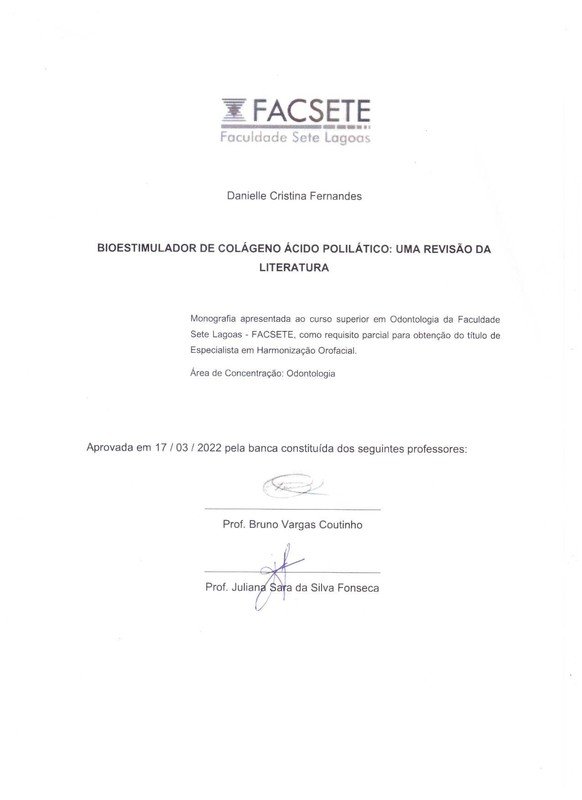 FACSETE
Faculdade Sete Lagoas

Danielle Cristina Fernandes

BIOESTIMULADOR DE COLÁGENO ÁCIDO POLILÁTICO: UMA REVISÃO DA LITERATURA

Monografia apresentada ao curso superior em Odontologia da Faculdade Sete Lagoas - FACSETE, como requisito parcial para obtenção do título de Especialista em Harmonização Orofacial.

Área de Concentração: Odontologia

Aprovada em 17 / 03 / 2022 pela banca constituída dos seguintes professores:

Prof. Bruno Vargas Coutinho

Prof. Juliana Sara da Silva Fonseca